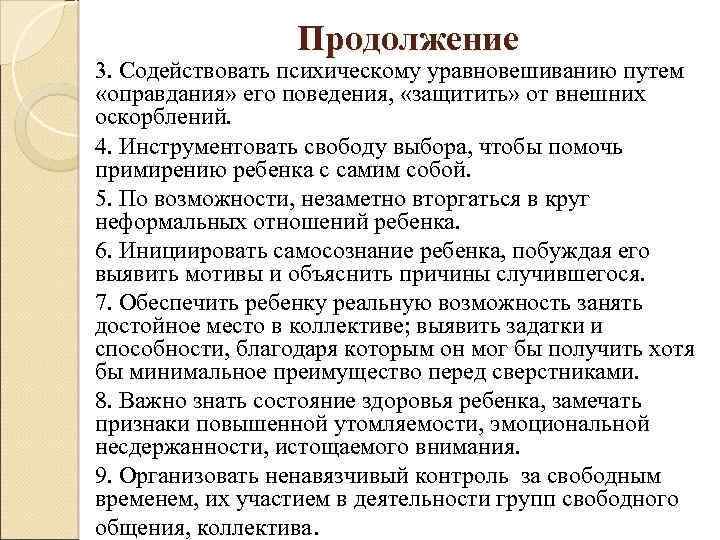 Продолжение

3. Содействовать психическому уравновешиванию путем «оправдания» его поведения, «защитить» от внешних оскорблений.

4. Инструментовать свободу выбора, чтобы помочь примирению ребенка с самим собой.

5. По возможности, незаметно вторгаться в круг неформальных отношений ребенка.

6. Инициировать самосознание ребенка, побуждая его выявить мотивы и объяснить причины случившегося.

7. Обеспечить ребенку реальную возможность занять достойное место в коллективе; выявить задатки и способности, благодаря которым он мог бы получить хотя бы минимальное преимущество перед сверстниками.

8. Важно знать состояние здоровья ребенка, замечать признаки повышенной утомляемости, эмоциональной несдержанности, истощаемого внимания.

9. Организовать ненавязчивый контроль за свободным временем, их участием в деятельности групп свободного общения, коллектива.